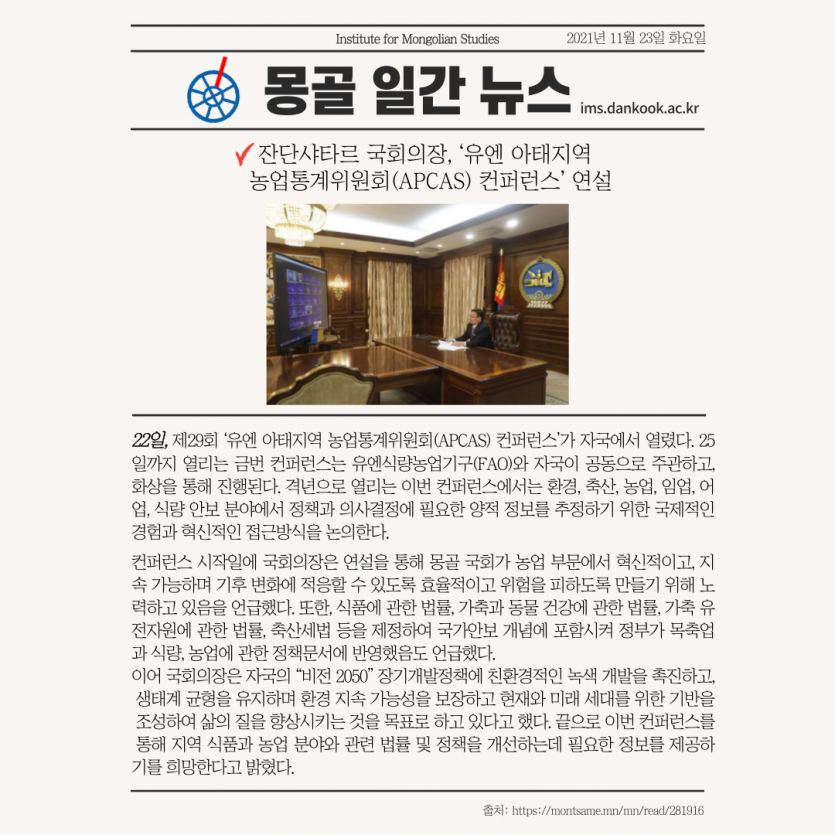 Institute for Mongolian Studies 2021년 11월 23일 화요일

몽골 일간 뉴스 ims.dankook.ac.kr

✓ 잔단샤타르 국회의장, '유엔 아태지역 농업통계위원회(APCAS) 컨퍼런스' 연설

22일, 제29회 '유엔 아태지역 농업통계위원회(APCAS) 컨퍼런스'가 자국에서 열렸다. 25일까지 열리는 금번 컨퍼런스는 유엔식량농업기구(FAO)와 자국이 공동으로 주관하고, 화상을 통해 진행된다. 격년으로 열리는 이번 컨퍼런스에서는 환경, 축산, 농업, 임업, 어업, 식량 안보 분야에서 정책과 의사결정에 필요한 양적 정보를 추정하기 위한 국제적인 경험과 혁신적인 접근방식을 논의한다.

컨퍼런스 시작일에 국회의장은 연설을 통해 몽골 국회가 농업 부문에서 혁신적이고, 지속 가능하며 기후 변화에 적응할 수 있도록 효율적이고 위험을 피하도록 만들기 위해 노력하고 있음을 언급했다. 또한, 식품에 관한 법률, 가축과 동물 건강에 관한 법률, 가축 유전자원에 관한 법률, 축산세법 등을 제정하여 국가안보 개념에 포함시켜 정부가 목축업과 식량, 농업에 관한 정책문서에 반영했음도 언급했다.
이어 국회의장은 자국의 "비전 2050" 장기개발정책에 친환경적인 녹색 개발을 촉진하고, 생태계 균형을 유지하며 환경 지속 가능성을 보장하고 현재와 미래 세대를 위한 기반을 조성하여 삶의 질을 향상시키는 것을 목표로 하고 있다고 했다. 끝으로 이번 컨퍼런스를 통해 지역 식품과 농업 분야와 관련 법률 및 정책을 개선하는데 필요한 정보를 제공하기를 희망한다고 밝혔다.

출처: https://montsame.mn/mn/read/281916